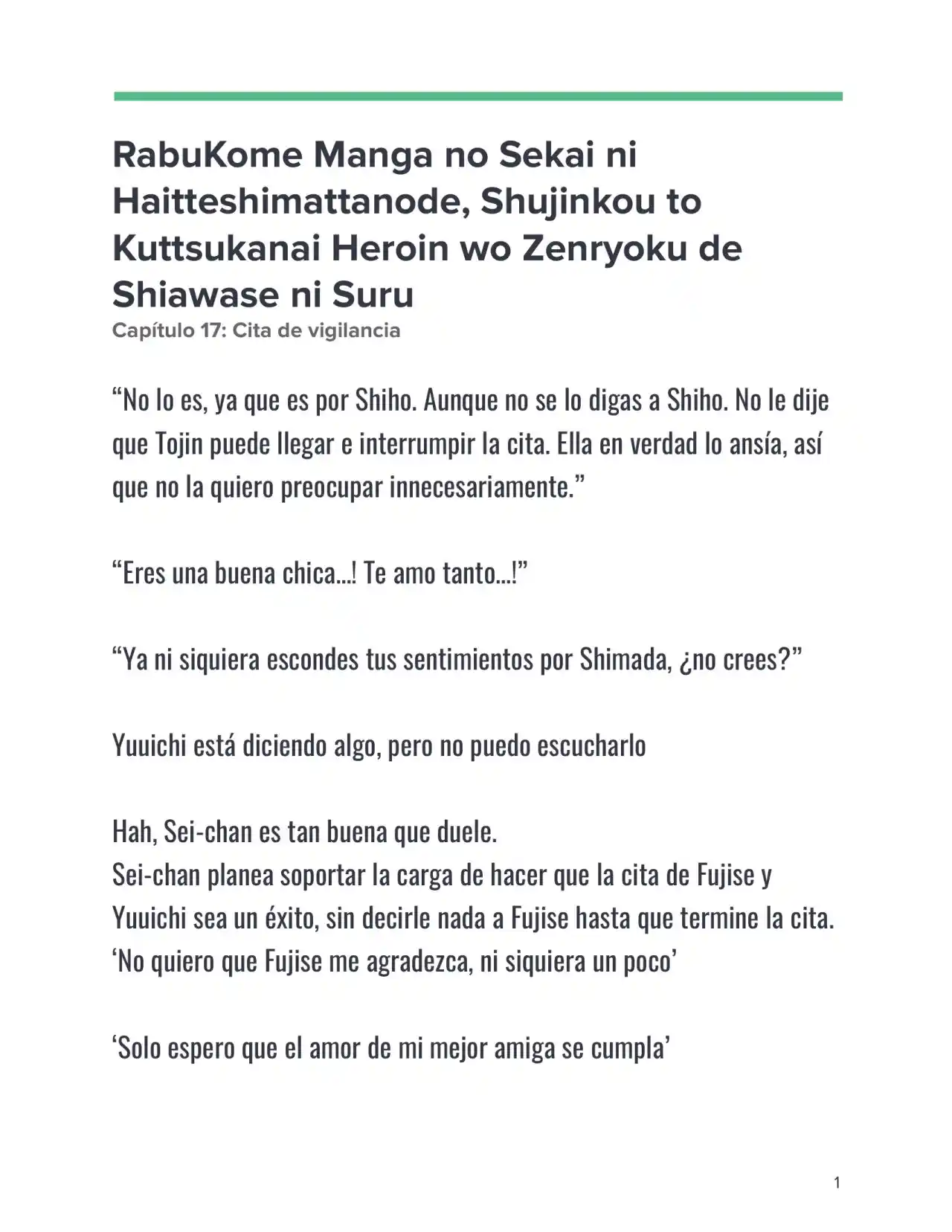 RabuKome Manga no Sekai ni Haitteshimattanode, Shujinkou to Kuttsukanai Heroin wo Zenryoku de Shiawase ni Suru
Capítulo 17: Cita de vigilancia

“No lo es, ya que es por Shiho. Aunque no se lo digas a Shiho. No le dije que Tojin puede llegar e interrumpir la cita. Ella en verdad lo ansía, así que no la quiero preocupar innecesariamente.”

“Eres una buena chica…! Te amo tanto…!”

“Ya ni siquiera escondes tus sentimientos por Shimada, ¿no crees?”

Yuuichi está diciendo algo, pero no puedo escucharlo

Hah, Sei-chan es tan buena que duele.
Sei-chan planea soportar la carga de hacer que la cita de Fujise y Yuuichi sea un éxito, sin decirle nada a Fujise hasta que termine la cita.
‘No quiero que Fujise me agradezca, ni siquiera un poco’

‘Solo espero que el amor de mi mejor amiga se cumpla’

1